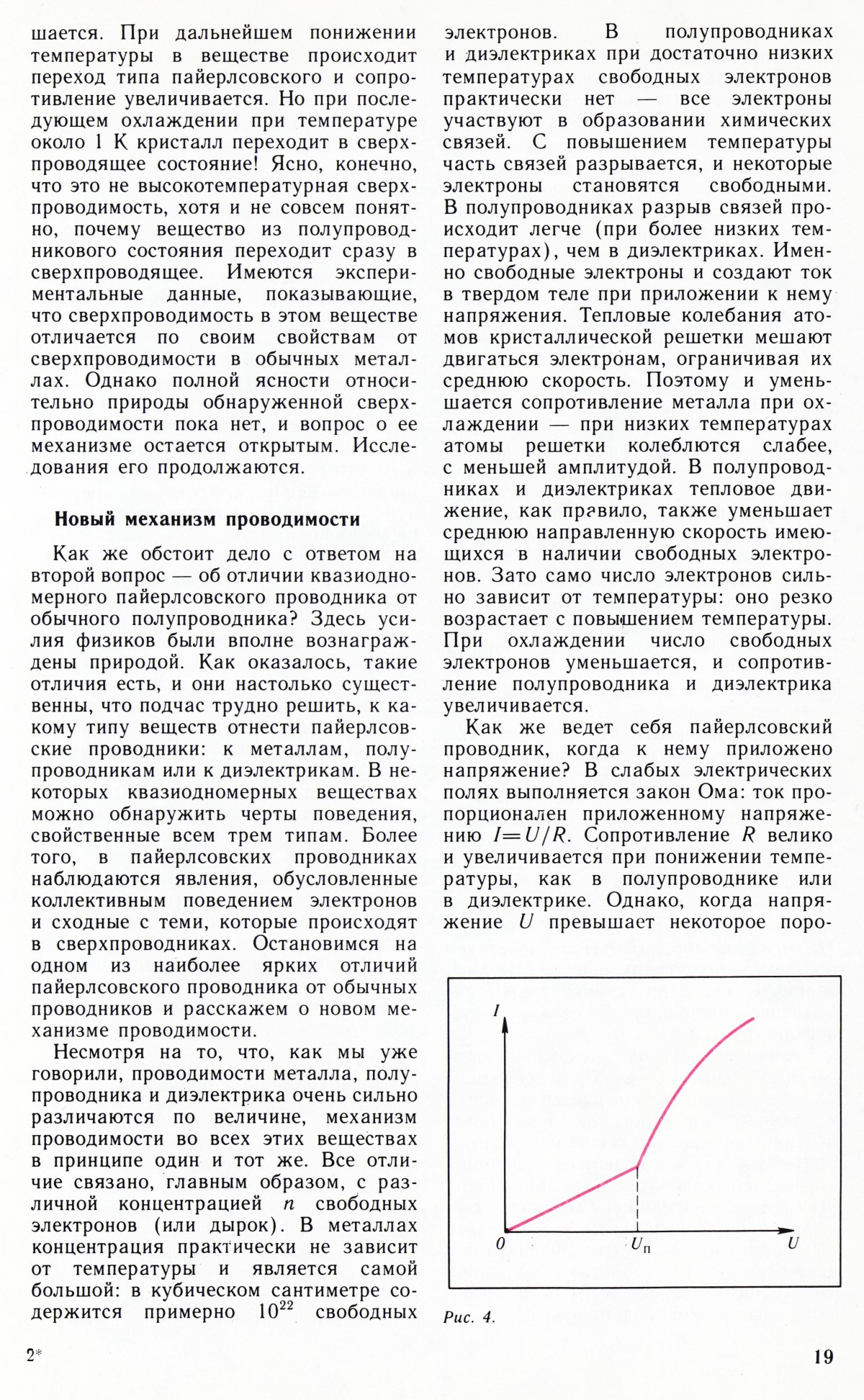 шается. При дальнейшем понижении температуры в веществе происходит переход типа пайерлсовского и сопротивление увеличивается. Но при последующем охлаждении при температуре около 1 К кристалл переходит в сверхпроводящее состояние! Ясно, конечно, что это не высокотемпературная сверхпроводимость, хотя и не совсем понятно, почему вещество из полупроводникового состояния переходит сразу в сверхпроводящее. Имеются экспериментальные данные, показывающие, что сверхпроводимость в этом веществе отличается по своим свойствам от сверхпроводимости в обычных металлах. Однако полной ясности относительно природы обнаруженной сверхпроводимости пока нет, и вопрос о ее механизме остается открытым. Исследования его продолжаются.

Новый механизм проводимости

Как же обстоит дело с ответом на второй вопрос — об отличии квазиодномерного пайерлсовского проводника от обычного полупроводника? Здесь усилия физиков были вполне вознаграждены природой. Как оказалось, такие отличия есть, и они настолько существенны, что подчас трудно решить, к какому типу веществ отнести пайерлсовские проводники: к металлам, полупроводникам или к диэлектрикам. В некоторых квазиодномерных веществах можно обнаружить черты поведения, свойственные всем трем типам. Более того, в пайерлсовских проводниках наблюдаются явления, обусловленные коллективным поведением электронов и сходные с теми, которые происходят в сверхпроводниках. Остановимся на одном из наиболее ярких отличий пайерлсовского проводника от обычных проводников и расскажем о новом механизме проводимости.

Несмотря на то, что, как мы уже говорили, проводимости металла, полупроводника и диэлектрика очень сильно различаются по величине, механизм проводимости во всех этих веществах в принципе один и тот же. Все отличие связано, главным образом, с различной концентрацией $n$ свободных электронов (или дырок). В металлах концентрация практически не зависит от температуры и является самой большой: в кубическом сантиметре содержится примерно $10^{22}$ свободных электронов. В полупроводниках и диэлектриках при достаточно низких температурах свободных электронов практически нет — все электроны участвуют в образовании химических связей. С повышением температуры часть связей разрывается, и некоторые электроны становятся свободными. В полупроводниках разрыв связей происходит легче (при более низких температурах), чем в диэлектриках. Именно свободные электроны и создают ток в твердом теле при приложении к нему напряжения. Тепловые колебания атомов кристаллической решетки мешают двигаться электронам, ограничивая их среднюю скорость. Поэтому и уменьшается сопротивление металла при охлаждении — при низких температурах атомы решетки колеблются слабее, с меньшей амплитудой. В полупроводниках и диэлектриках тепловое движение, как правило, также уменьшает среднюю направленную скорость имеющихся в наличии свободных электронов. Зато само число электронов сильно зависит от температуры: оно резко возрастает с повышением температуры. При охлаждении число свободных электронов уменьшается, и сопротивление полупроводника и диэлектрика увеличивается.

Как же ведет себя пайерлсовский проводник, когда к нему приложено напряжение? В слабых электрических полях выполняется закон Ома: ток пропорционален приложенному напряжению $I=U/R$. Сопротивление $R$ велико и увеличивается при понижении температуры, как в полупроводнике или в диэлектрике. Однако, когда напряжение $U$ превышает некоторое поро-

$I$
$0$
$U_п$
$U$

Рис. 4.

2*

19